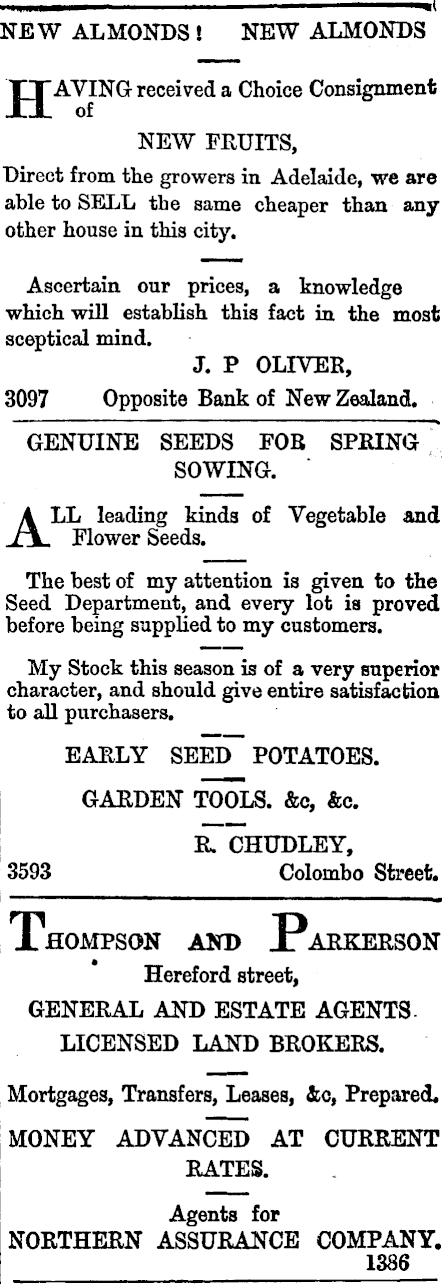 NEW ALMONDS! NEW ALMONDS

HAVING received a Choice Consignment of

NEW FRUITS,

Direct from the growers in Adelaide, we are able to SELL the same cheaper than any other house in this city.

Ascertain our prices, a knowledge which will establish this fact in the most sceptical mind.

J. P OLIVER,

3097 Opposite Bank of New Zealand.

GENUINE SEEDS FOR SPRING SOWING.

ALL leading kinds of Vegetable and Flower Seeds.

The best of my attention is given to the Seed Department, and every lot is proved before being supplied to my customers.

My Stock this season is of a very superior character, and should give entire satisfaction to all purchasers.

EARLY SEED POTATOES.

GARDEN TOOLS. &c, &c.

R. CHUDLEY,

3593 Colombo Street.

THOMPSON AND PARKERSON

Hereford street,

GENERAL AND ESTATE AGENTS.

LICENSED LAND BROKERS.

Mortgages, Transfers, Leases, &c, Prepared.

MONEY ADVANCED AT CURRENT RATES.

Agents for

NORTHERN ASSURANCE COMPANY.

1336